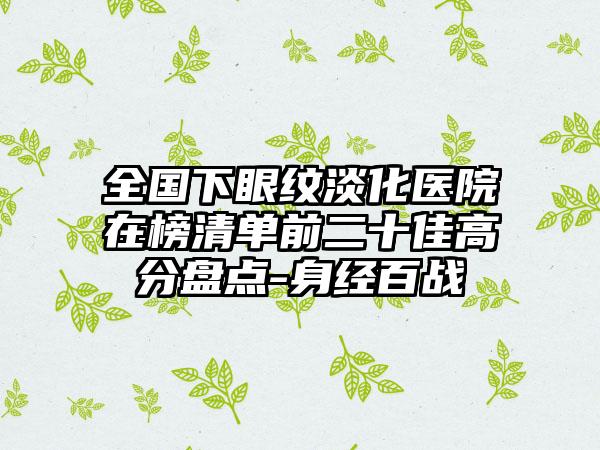 全国下眼纹淡化医院在榜清单前二十佳高分盘点-身经百战